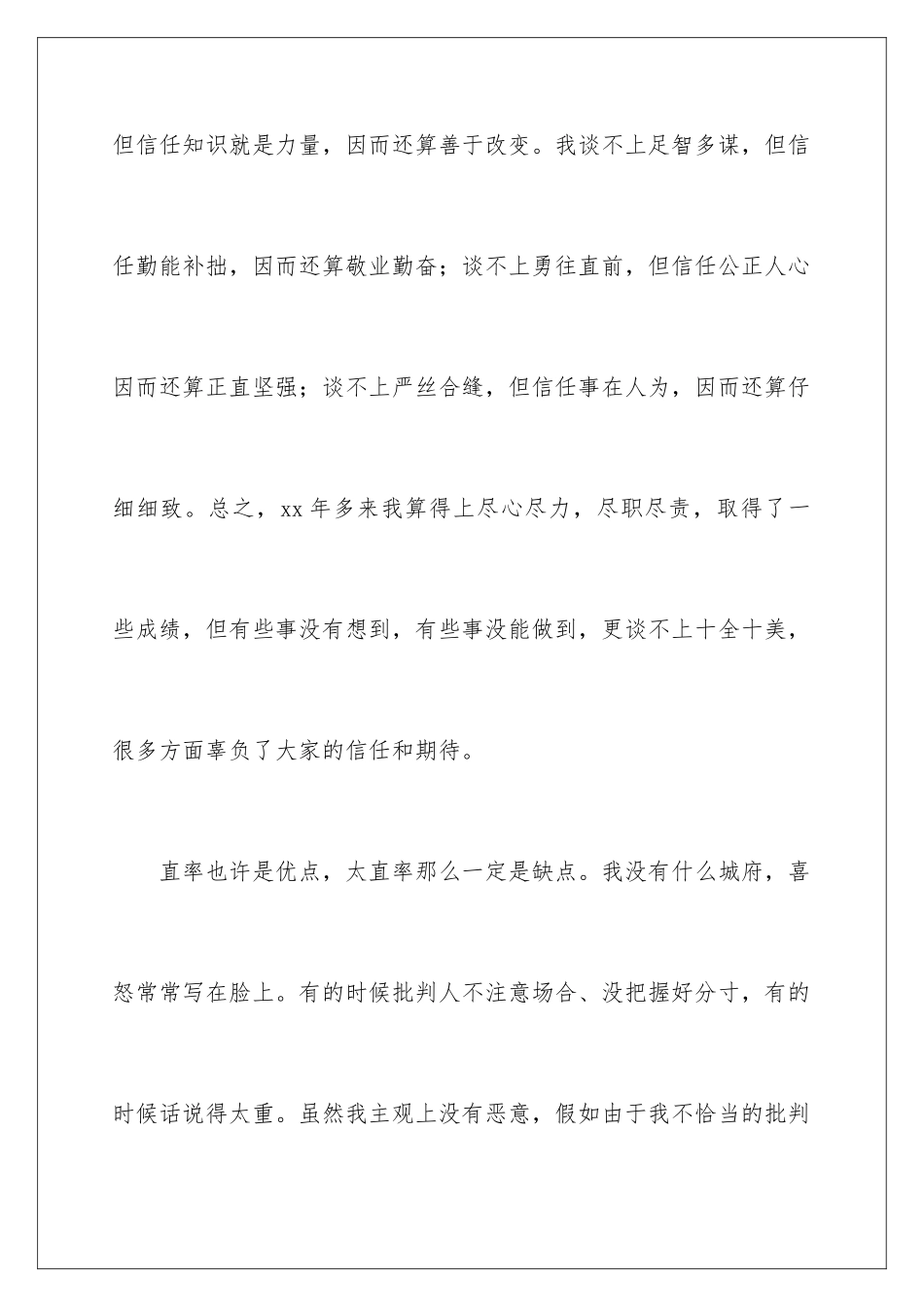 但信任知识就是力量，因而还算善于改变。我谈不上足智多谋，但信任勤能补拙，因而还算敬业勤奋；谈不上勇往直前，但信任公正人心因而还算正直坚强；谈不上严丝合缝，但信任事在人为，因而还算仔细细致。总之，xx 年多来我算得上尽心尽力，尽职尽责，取得了一些成绩，但有些事没有想到，有些事没能做到，更谈不上十全十美，很多方面辜负了大家的信任和期待。

直率也许是优点，太直率那么一定是缺点。我没有什么城府，喜怒常常写在脸上。有的时候批判人不注意场合、没把握好分寸，有的时候话说得太重。虽然我主观上没有恶意，假如由于我不恰当的批判